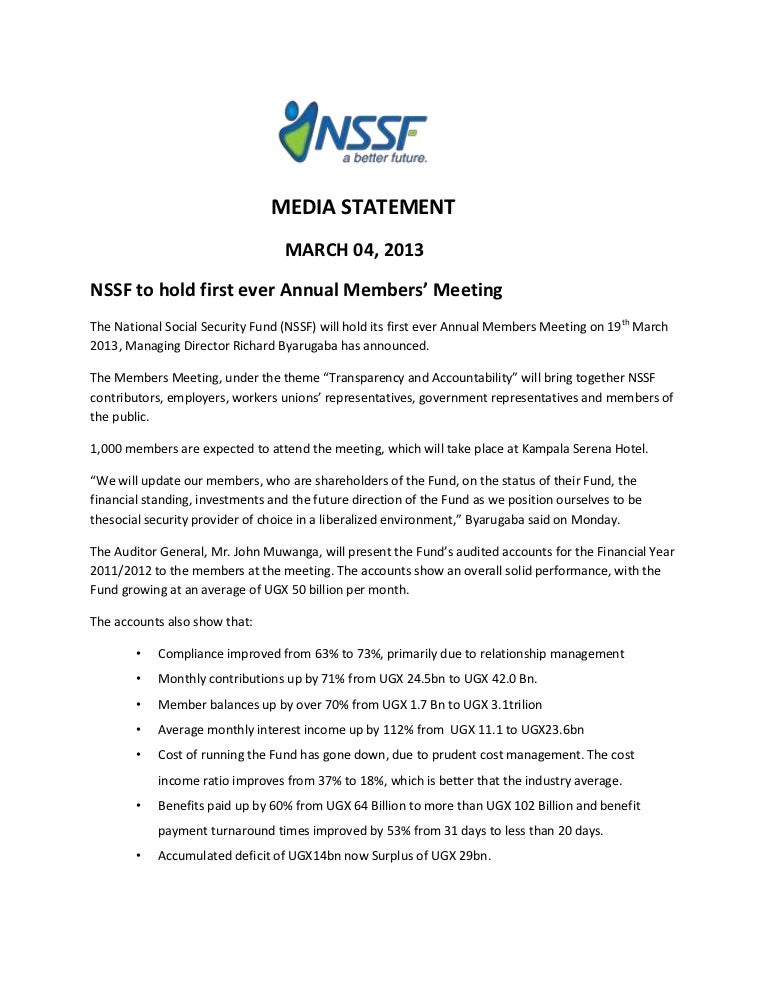 NSSF
a better future.

MEDIA STATEMENT

MARCH 04, 2013

NSSF to hold first ever Annual Members' Meeting

The National Social Security Fund (NSSF) will hold its first ever Annual Members Meeting on 19$^{th}$ March 2013, Managing Director Richard Byarugaba has announced.

The Members Meeting, under the theme "Transparency and Accountability" will bring together NSSF contributors, employers, workers unions' representatives, government representatives and members of the public.

1,000 members are expected to attend the meeting, which will take place at Kampala Serena Hotel.

"We will update our members, who are shareholders of the Fund, on the status of their Fund, the financial standing, investments and the future direction of the Fund as we position ourselves to be thesocial security provider of choice in a liberalized environment," Byarugaba said on Monday.

The Auditor General, Mr. John Muwanga, will present the Fund's audited accounts for the Financial Year 2011/2012 to the members at the meeting. The accounts show an overall solid performance, with the Fund growing at an average of UGX 50 billion per month.

The accounts also show that:

• Compliance improved from 63% to 73%, primarily due to relationship management
• Monthly contributions up by 71% from UGX 24.5bn to UGX 42.0 Bn.
• Member balances up by over 70% from UGX 1.7 Bn to UGX 3.1trilion
• Average monthly interest income up by 112% from UGX 11.1 to UGX23.6bn
• Cost of running the Fund has gone down, due to prudent cost management. The cost income ratio improves from 37% to 18%, which is better that the industry average.
• Benefits paid up by 60% from UGX 64 Billion to more than UGX 102 Billion and benefit payment turnaround times improved by 53% from 31 days to less than 20 days.
• Accumulated deficit of UGX14bn now Surplus of UGX 29bn.